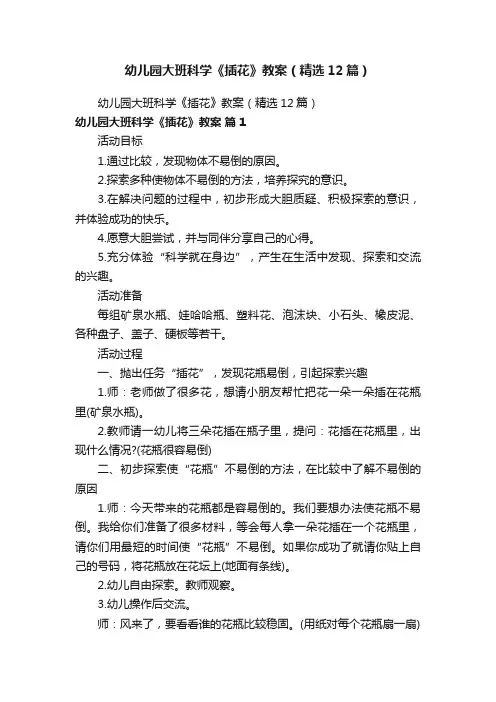 幼儿园大班科学《插花》教案（精选12篇）

幼儿园大班科学《插花》教案（精选12篇）

幼儿园大班科学《插花》教案 篇1

活动目标

1.通过比较，发现物体不易倒的原因。

2.探索多种使物体不易倒的方法，培养探究的意识。

3.在解决问题的过程中，初步形成大胆质疑、积极探索的意识，并体验成功的快乐。

4.愿意大胆尝试，并与同伴分享自己的心得。

5.充分体验“科学就在身边”，产生在生活中发现、探索和交流的兴趣。

活动准备

每组矿泉水瓶、娃哈哈瓶、塑料花、泡沫块、小石头、橡皮泥、各种盘子、盖子、硬板等若干。

活动过程

一、抛出任务“插花”，发现花瓶易倒，引起探索兴趣

1.师：老师做了很多花，想请小朋友帮忙把花一朵一朵插在花瓶里(矿泉水瓶)。

2.教师请一幼儿将三朵花插在瓶子里，提问：花插在花瓶里，出现什么情况?(花瓶很容易倒)

二、初步探索使“花瓶”不易倒的方法，在比较中了解不易倒的原因

1.师：今天带来的花瓶都是容易倒的。我们要想办法使花瓶不易倒。我给你们准备了很多材料，等会每人拿一朵花插在一个花瓶里，请你们用最短的时间使“花瓶”不易倒。如果你成功了就请你贴上自己的号码，将花瓶放在花坛上(地面有条线)。

2.幼儿自由探索。教师观察。

3.幼儿操作后交流。

师：风来了，要看看谁的花瓶比较稳固。(用纸对每个花瓶扇一扇)